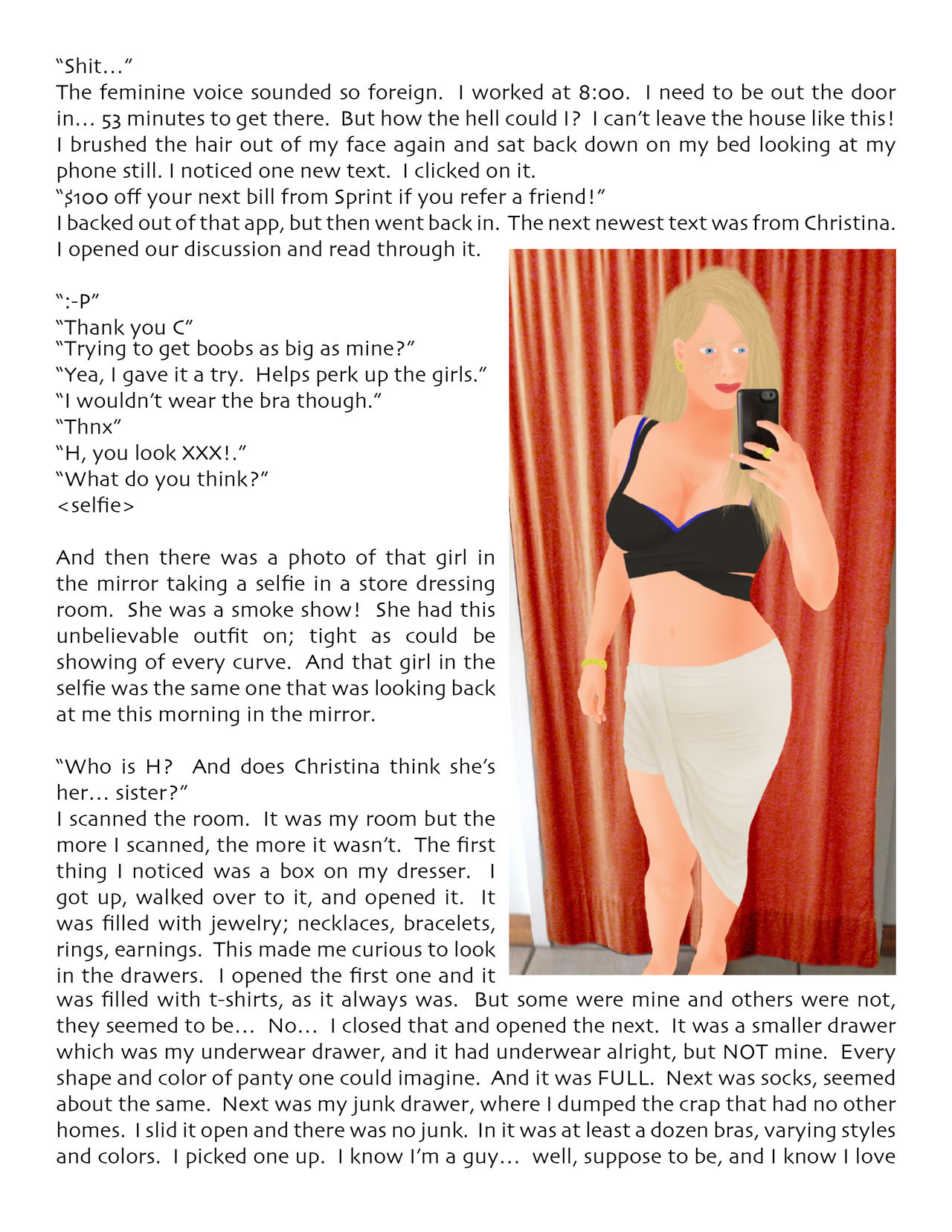 "Shit…"
The feminine voice sounded so foreign. I worked at 8:00. I need to be out the door in… 53 minutes to get there. But how the hell could I? I can't leave the house like this! I brushed the hair out of my face again and sat back down on my bed looking at my phone still. I noticed one new text. I clicked on it.
"$100 off your next bill from Sprint if you refer a friend!"
I backed out of that app, but then went back in. The next newest text was from Christina. I opened our discussion and read through it.

":-P"
"Thank you C"
"Trying to get boobs as big as mine?"
"Yea, I gave it a try. Helps perk up the girls."
"I wouldn't wear the bra though."
"Thnx"
"H, you look XXX!."
"What do you think?"
<selfie>

And then there was a photo of that girl in the mirror taking a selfie in a store dressing room. She was a smoke show! She had this unbelievable outfit on; tight as could be showing of every curve. And that girl in the selfie was the same one that was looking back at me this morning in the mirror.

"Who is H? And does Christina think she's her… sister?"
I scanned the room. It was my room but the more I scanned, the more it wasn't. The first thing I noticed was a box on my dresser. I got up, walked over to it, and opened it. It was filled with jewelry; necklaces, bracelets, rings, earnings. This made me curious to look in the drawers. I opened the first one and it was filled with t-shirts, as it always was. But some were mine and others were not, they seemed to be… No… I closed that and opened the next. It was a smaller drawer which was my underwear drawer, and it had underwear alright, but NOT mine. Every shape and color of panty one could imagine. And it was FULL. Next was socks, seemed about the same. Next was my junk drawer, where I dumped the crap that had no other homes. I slid it open and there was no junk. In it was at least a dozen bras, varying styles and colors. I picked one up. I know I'm a guy… well, suppose to be, and I know I love